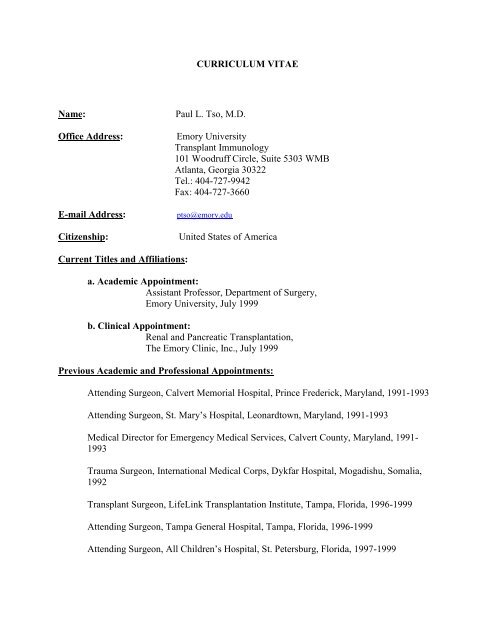 CURRICULUM VITAE

Name: Paul L. Tso, M.D.

Office Address: Emory University
Transplant Immunology
101 Woodruff Circle, Suite 5303 WMB
Atlanta, Georgia 30322
Tel.: 404-727-9942
Fax: 404-727-3660

E-mail Address: ptso@emory.edu

Citizenship: United States of America

Current Titles and Affiliations:

a. Academic Appointment:
Assistant Professor, Department of Surgery,
Emory University, July 1999

b. Clinical Appointment:
Renal and Pancreatic Transplantation,
The Emory Clinic, Inc., July 1999

Previous Academic and Professional Appointments:

Attending Surgeon, Calvert Memorial Hospital, Prince Frederick, Maryland, 1991-1993

Attending Surgeon, St. Mary's Hospital, Leonardtown, Maryland, 1991-1993

Medical Director for Emergency Medical Services, Calvert County, Maryland, 1991-1993

Trauma Surgeon, International Medical Corps, Dykfar Hospital, Mogadishu, Somalia, 1992

Transplant Surgeon, LifeLink Transplantation Institute, Tampa, Florida, 1996-1999

Attending Surgeon, Tampa General Hospital, Tampa, Florida, 1996-1999

Attending Surgeon, All Children's Hospital, St. Petersburg, Florida, 1997-1999